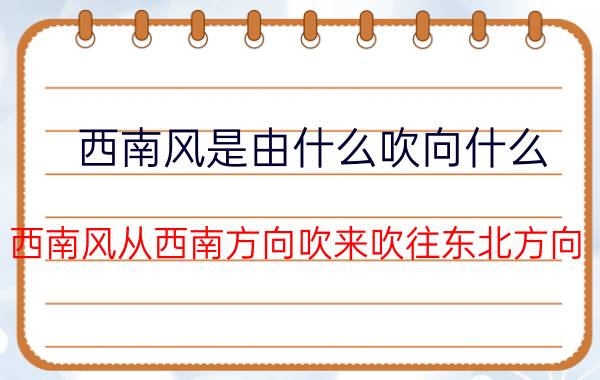 西南风是由什么吹向什么

西南风从西南方向吹来吹往东北方向